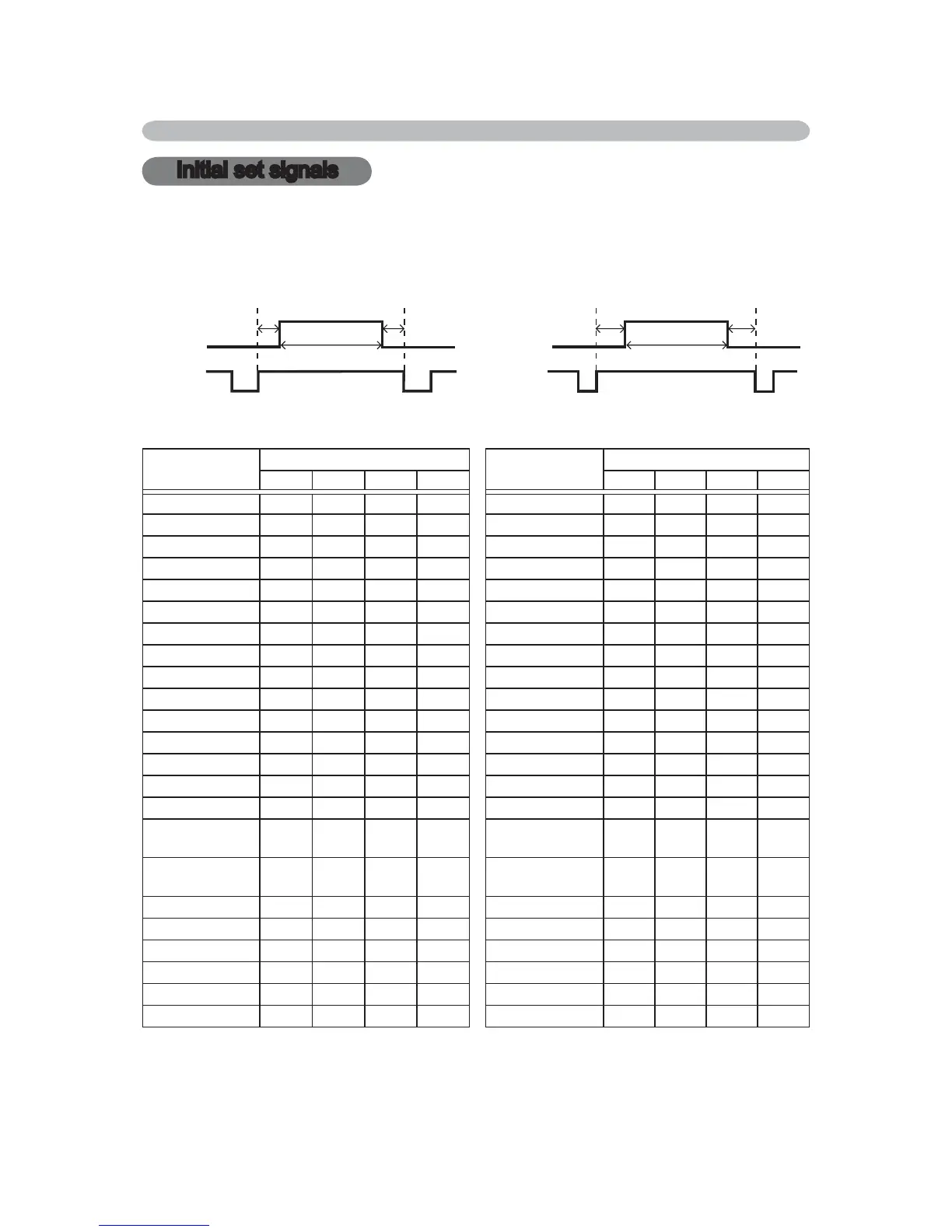 Initial set signals